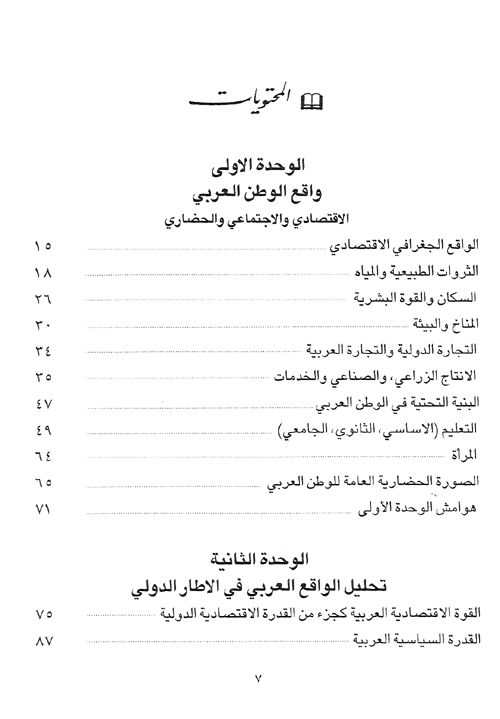 المحتويات

الوحدة الاولى
واقع الوطن العربي
الاقتصادي والاجتماعي والحضاري

الواقع الجغرافي الاقتصادي ١٥
الثروات الطبيعية والمياه ١٨
السكان والقوة البشرية ٢٦
المناخ والبيئة ٣٠
التجارة الدولية والتجارة العربية ٣٤
الانتاج الزراعي، والصناعي والخدمات ٣٥
البنية التحتية في الوطن العربي ٤٧
التعليم (الاساسي، الثانوي، الجامعي) ٤٩
المرأة ٦٤
الصورة الحضارية العامة للوطن العربي ٦٥
هوامش الوحدة الاولى ٧١

الوحدة الثانية
تحليل الواقع العربي في الاطار الدولي

القوة الاقتصادية العربية كجزء من القدرة الاقتصادية الدولية ٧٥
القدرة السياسية العربية ٨٧

٧